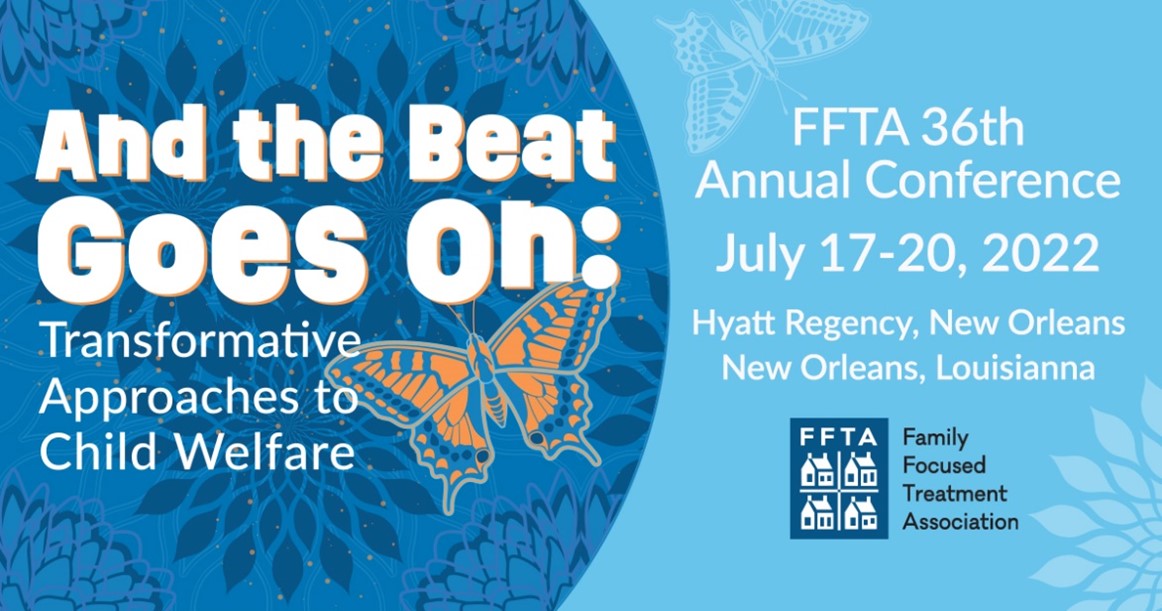 And the Beat Goes On:

Transformative Approaches to Child Welfare

FFTA 36th Annual Conference

July 17-20, 2022

Hyatt Regency, New Orleans
New Orleans, Louisianna

FFTA

Family Focused Treatment Association